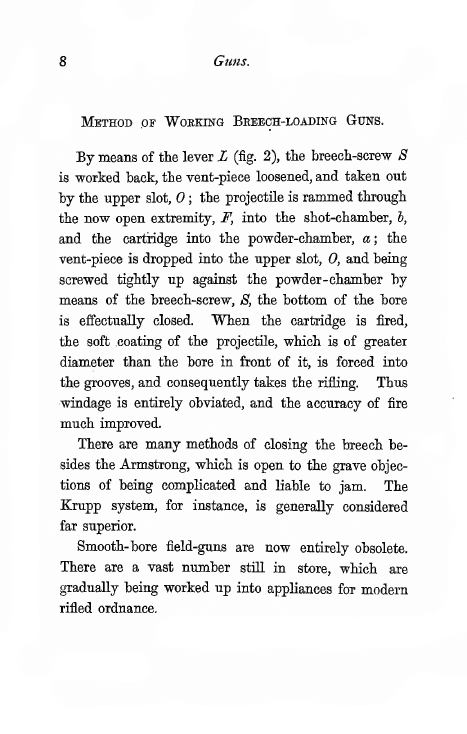 8 Guns.

METHOD OF WORKING BREECH-LOADING GUNS.

By means of the lever $L$ (fig. 2), the breech-screw $S$ is worked back, the vent-piece loosened, and taken out by the upper slot, $O$; the projectile is rammed through the now open extremity, $F$, into the shot-chamber, $b$, and the cartridge into the powder-chamber, $a$; the vent-piece is dropped into the upper slot, $O$, and being screwed tightly up against the powder-chamber by means of the breech-screw, $S$, the bottom of the bore is effectually closed. When the cartridge is fired, the soft coating of the projectile, which is of greater diameter than the bore in front of it, is forced into the grooves, and consequently takes the rifling. Thus windage is entirely obviated, and the accuracy of fire much improved.

There are many methods of closing the breech besides the Armstrong, which is open to the grave objections of being complicated and liable to jam. The Krupp system, for instance, is generally considered far superior.

Smooth-bore field-guns are now entirely obsolete. There are a vast number still in store, which are gradually being worked up into appliances for modern rifled ordnance.